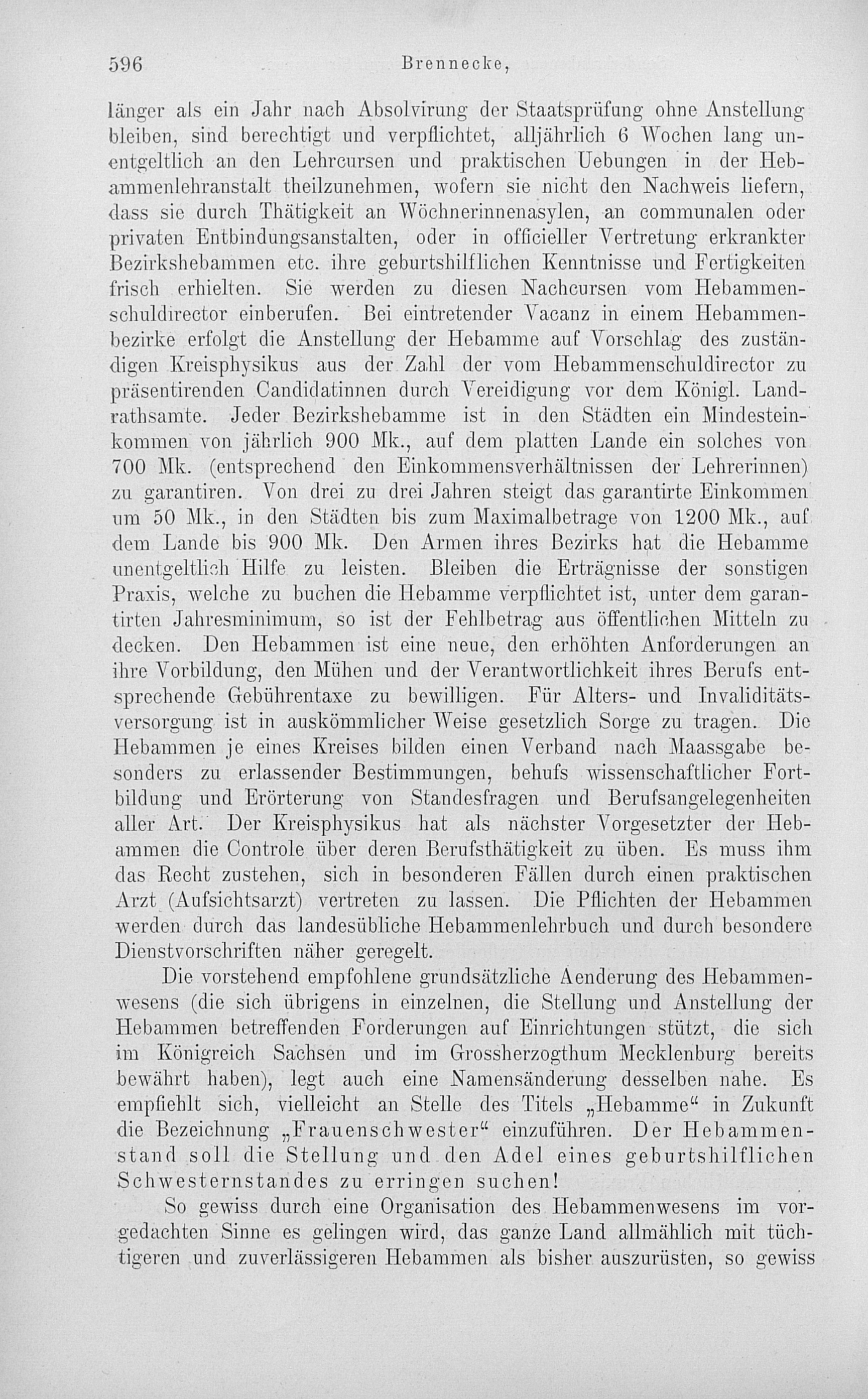 596 Brennecke,

länger als ein Jahr nach Absolvirung der Staatsprüfung ohne Anstellung bleiben, sind berechtigt und verpflichtet, alljährlich 6 Wochen lang unentgeltlich an den Lehrcursen und praktischen Uebungen in der Hebammenlehranstalt theilzunehmen, wofern sie nicht den Nachweis liefern, dass sie durch Thätigkeit an Wöchnerinnenasylen, an communalen oder privaten Entbindungsanstalten, oder in officieller Vertretung erkrankter Bezirkshebammen etc. ihre geburtshilflichen Kenntnisse und Fertigkeiten frisch erhielten. Sie werden zu diesen Nachcursen vom Hebammenschuldirector einberufen. Bei eintretender Vacanz in einem Hebammenbezirke erfolgt die Anstellung der Hebamme auf Vorschlag des zuständigen Kreisphysikus aus der Zahl der vom Hebammenschuldirector zu präsentirenden Candidatinnen durch Vereidigung vor dem Königl. Landrathsamte. Jeder Bezirkshebamme ist in den Städten ein Mindesteinkommen von jährlich 900 Mk., auf dem platten Lande ein solches von 700 Mk. (entsprechend den Einkommensverhältnissen der Lehrerinnen) zu garantiren. Von drei zu drei Jahren steigt das garantirte Einkommen um 50 Mk., in den Städten bis zum Maximalbetrage von 1200 Mk., auf dem Lande bis 900 Mk. Den Armen ihres Bezirks hat die Hebamme unentgeltlich Hilfe zu leisten. Bleiben die Erträgnisse der sonstigen Praxis, welche zu buchen die Hebamme verpflichtet ist, unter dem garantirten Jahresminimum, so ist der Fehlbetrag aus öffentlichen Mitteln zu decken. Den Hebammen ist eine neue, den erhöhten Anforderungen an ihre Vorbildung, den Mühen und der Verantwortlichkeit ihres Berufs entsprechende Gebührentaxe zu bewilligen. Für Alters- und Invaliditätsversorgung ist in auskömmlicher Weise gesetzlich Sorge zu tragen. Die Hebammen je eines Kreises bilden einen Verband nach Maassgabe besonders zu erlassender Bestimmungen, behufs wissenschaftlicher Fortbildung und Erörterung von Standesfragen und Berufsangelegenheiten aller Art. Der Kreisphysikus hat als nächster Vorgesetzter der Hebammen die Controle über deren Berufsthätigkeit zu üben. Es muss ihm das Recht zustehen, sich in besonderen Fällen durch einen praktischen Arzt (Aufsichtsarzt) vertreten zu lassen. Die Pflichten der Hebammen werden durch das landesübliche Hebammenlehrbuch und durch besondere Dienstvorschriften näher geregelt.

Die vorstehend empfohlene grundsätzliche Aenderung des Hebammenwesens (die sich übrigens in einzelnen, die Stellung und Anstellung der Hebammen betreffenden Forderungen auf Einrichtungen stützt, die sich im Königreich Sachsen und im Grossherzogthum Mecklenburg bereits bewährt haben), legt auch eine Namensänderung desselben nahe. Es empfiehlt sich, vielleicht an Stelle des Titels „Hebamme“ in Zukunft die Bezeichnung „Frauenschwester“ einzuführen. Der Hebammenstand soll die Stellung und den Adel eines geburtshilflichen Schwesternstandes zu erringen suchen!

So gewiss durch eine Organisation des Hebammenwesens im vorgedachten Sinne es gelingen wird, das ganze Land allmählich mit tüchtigeren und zuverlässigeren Hebammen als bisher auszurüsten, so gewiss